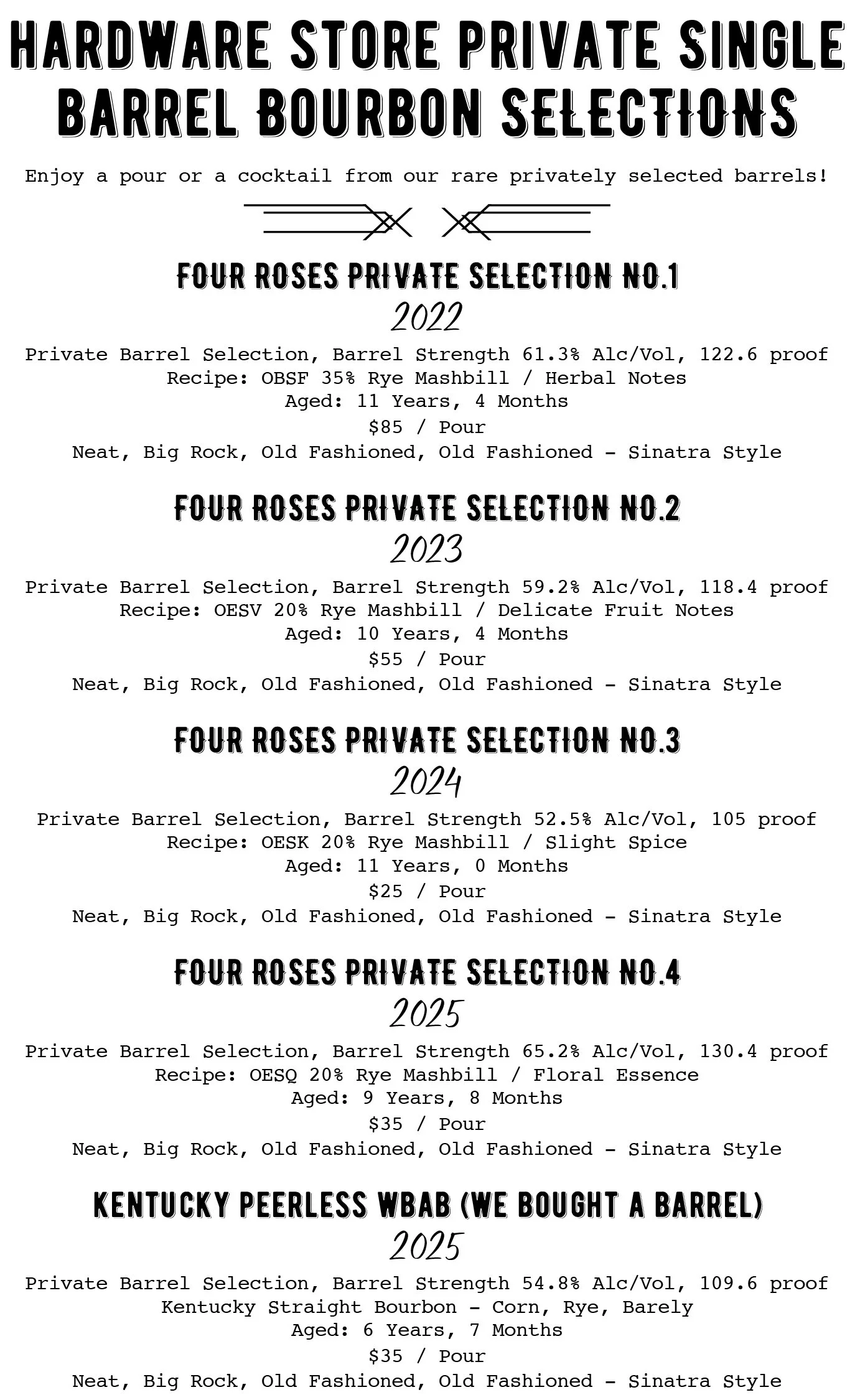 HARDWARE STORE PRIVATE SINGLE BARREL BOURBON SELECTIONS

Enjoy a pour or a cocktail from our rare privately selected barrels!

FOUR ROSES PRIVATE SELECTION NO.1
2022
Private Barrel Selection, Barrel Strength 61.3% Alc/Vol, 122.6 proof
Recipe: OBSF 35% Rye Mashbill / Herbal Notes
Aged: 11 Years, 4 Months
$85 / Pour
Neat, Big Rock, Old Fashioned, Old Fashioned - Sinatra Style

FOUR ROSES PRIVATE SELECTION NO.2
2023
Private Barrel Selection, Barrel Strength 59.2% Alc/Vol, 118.4 proof
Recipe: OESV 20% Rye Mashbill / Delicate Fruit Notes
Aged: 10 Years, 4 Months
$55 / Pour
Neat, Big Rock, Old Fashioned, Old Fashioned - Sinatra Style

FOUR ROSES PRIVATE SELECTION NO.3
2024
Private Barrel Selection, Barrel Strength 52.5% Alc/Vol, 105 proof
Recipe: OESK 20% Rye Mashbill / Slight Spice
Aged: 11 Years, 0 Months
$25 / Pour
Neat, Big Rock, Old Fashioned, Old Fashioned - Sinatra Style

FOUR ROSES PRIVATE SELECTION NO.4
2025
Private Barrel Selection, Barrel Strength 65.2% Alc/Vol, 130.4 proof
Recipe: OESQ 20% Rye Mashbill / Floral Essence
Aged: 9 Years, 8 Months
$35 / Pour
Neat, Big Rock, Old Fashioned, Old Fashioned - Sinatra Style

KENTUCKY PEERLESS WBAB (WE BOUGHT A BARREL)
2025
Private Barrel Selection, Barrel Strength 54.8% Alc/Vol, 109.6 proof
Kentucky Straight Bourbon - Corn, Rye, Barely
Aged: 6 Years, 7 Months
$35 / Pour
Neat, Big Rock, Old Fashioned, Old Fashioned - Sinatra Style